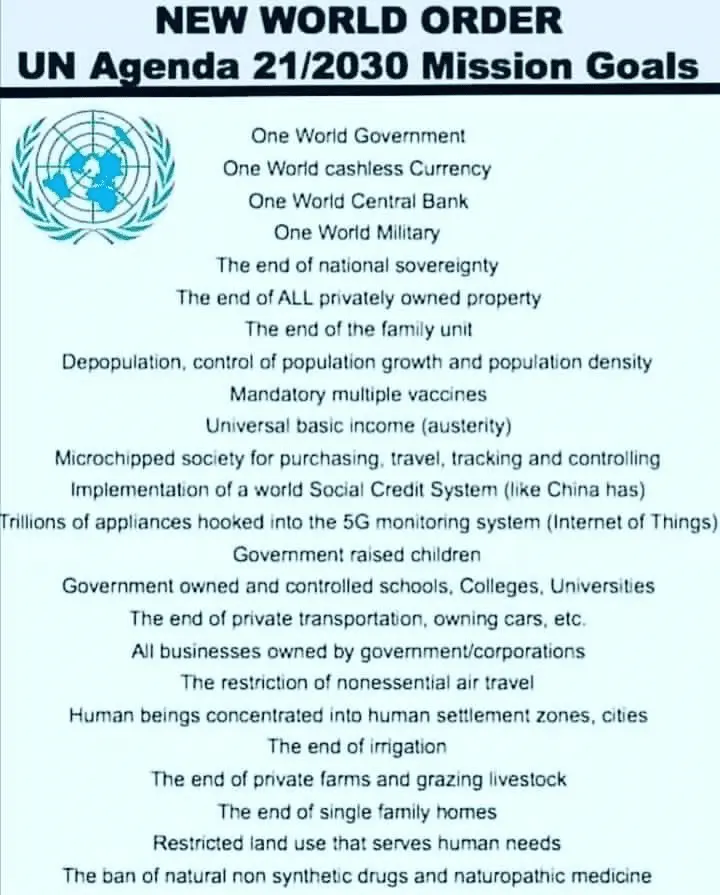 NEW WORLD ORDER
UN Agenda 21/2030 Mission Goals

One World Government
One World cashless Currency
One World Central Bank
One World Military
The end of national sovereignty
The end of ALL privately owned property
The end of the family unit
Depopulation, control of population growth and population density
Mandatory multiple vaccines
Universal basic income (austerity)
Microchipped society for purchasing, travel, tracking and controlling
Implementation of a world Social Credit System (like China has)
Trillions of appliances hooked into the 5G monitoring system (Internet of Things)
Government raised children
Government owned and controlled schools, Colleges, Universities
The end of private transportation, owning cars, etc.
All businesses owned by government/corporations
The restriction of nonessential air travel
Human beings concentrated into human settlement zones, cities
The end of irrigation
The end of private farms and grazing livestock
The end of single family homes
Restricted land use that serves human needs
The ban of natural non synthetic drugs and naturopathic medicine